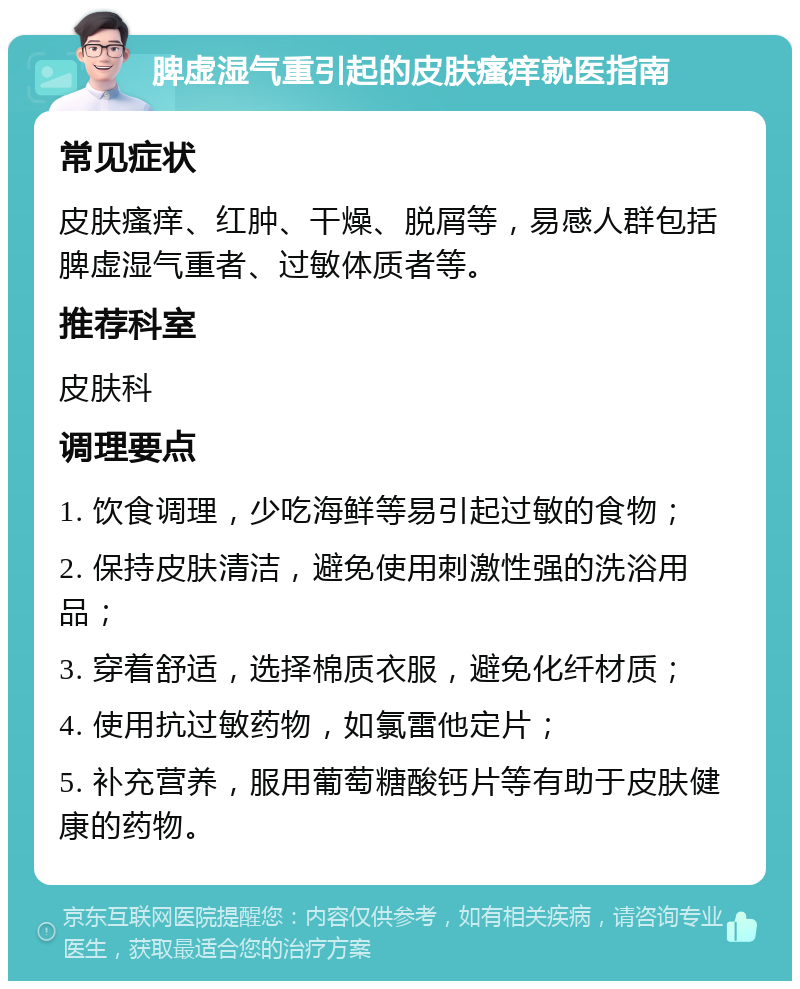 脾虚湿气重引起的皮肤瘙痒就医指南

常见症状

皮肤瘙痒、红肿、干燥、脱屑等，易感人群包括脾虚湿气重者、过敏体质者等。

推荐科室

皮肤科

调理要点

1. 饮食调理，少吃海鲜等易引起过敏的食物；

2. 保持皮肤清洁，避免使用刺激性强的洗浴用品；

3. 穿着舒适，选择棉质衣服，避免化纤材质；

4. 使用抗过敏药物，如氯雷他定片；

5. 补充营养，服用葡萄糖酸钙片等有助于皮肤健康的药物。

京东互联网医院提醒您：内容仅供参考，如有相关疾病，请咨询专业医生，获取最适合您的治疗方案